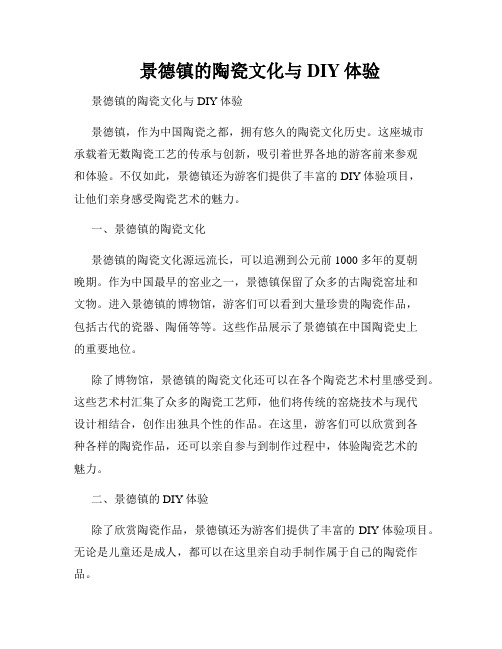 景德镇的陶瓷文化与 DIY 体验

景德镇的陶瓷文化与 DIY 体验

景德镇，作为中国陶瓷之都，拥有悠久的陶瓷文化历史。这座城市承载着无数陶瓷工艺的传承与创新，吸引着世界各地的游客前来参观和体验。不仅如此，景德镇还为游客们提供了丰富的 DIY 体验项目，让他们亲身感受陶瓷艺术的魅力。

一、景德镇的陶瓷文化

景德镇的陶瓷文化源远流长，可以追溯到公元前 1000 多年的夏朝晚期。作为中国最早的窑业之一，景德镇保留了众多的古陶瓷窑址和文物。进入景德镇的博物馆，游客们可以看到大量珍贵的陶瓷作品，包括古代的瓷器、陶俑等等。这些作品展示了景德镇在中国陶瓷史上的重要地位。

除了博物馆，景德镇的陶瓷文化还可以在各个陶瓷艺术村里感受到。这些艺术村汇集了众多的陶瓷工艺师，他们将传统的窑烧技术与现代设计相结合，创作出独具个性的作品。在这里，游客们可以欣赏到各种各样的陶瓷作品，还可以亲自参与到制作过程中，体验陶瓷艺术的魅力。

二、景德镇的 DIY 体验

除了欣赏陶瓷作品，景德镇还为游客们提供了丰富的 DIY 体验项目。无论是儿童还是成人，都可以在这里亲自动手制作属于自己的陶瓷作品。